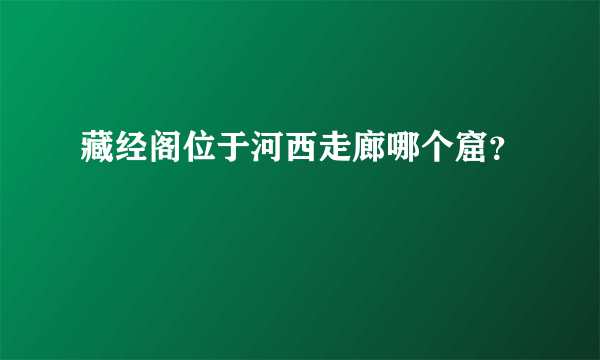 藏经阁位于河西走廊哪个窟？